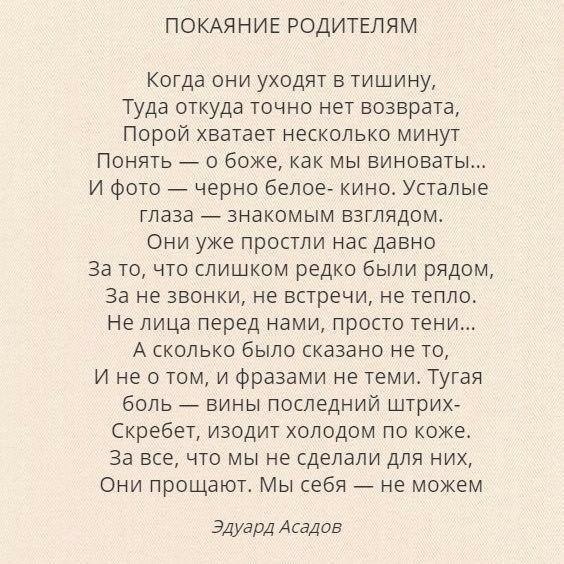 ПОКАЯНИЕ РОДИТЕЛЯМ

Когда они уходят в тишину,
Туда откуда точно нет возврата,
Порой хватает несколько минут
Понять — о боже, как мы виноваты...
И фото — черно белое- кино. Усталые
глаза — знакомым взглядом.
Они уже простли нас давно
За то, что слишком редко были рядом,
За не звонки, не встречи, не тепло.
Не лица перед нами, просто тени...
А сколько было сказано не то,
И не о том, и фразами не теми. Тугая
боль — вины последний штрих-
Скребет, изодит холодом по коже.
За все, что мы не сделали для них,
Они прощают. Мы себя — не можем

Эдуард Асадов